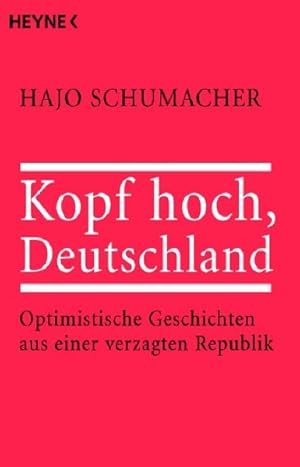 HEYNE <

HAJO SCHUMACHER

Kopf hoch, Deutschland

Optimistische Geschichten aus einer verzagten Republik